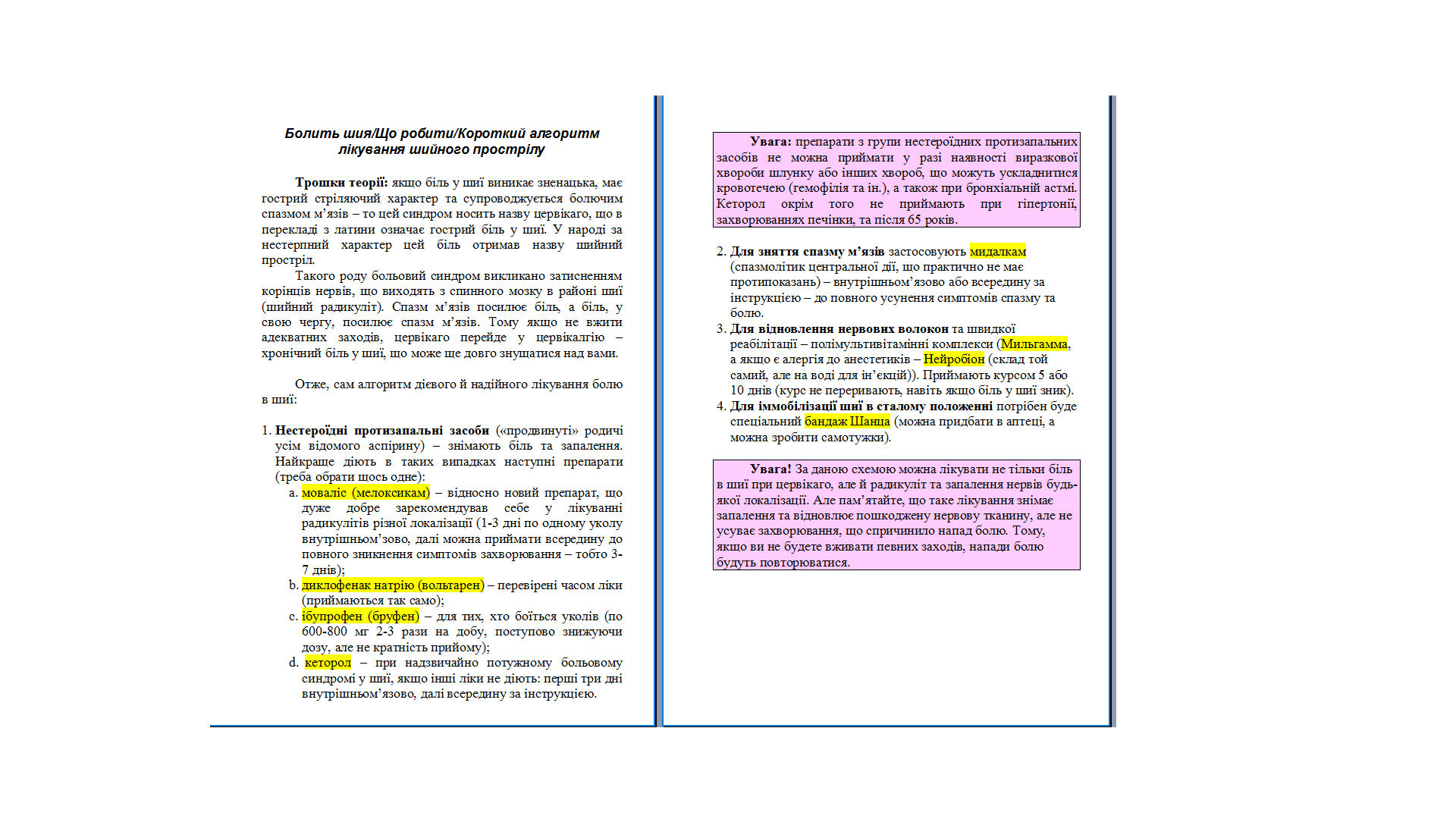 Болить шия/Що робити/Короткий алгоритм лікування шийного прострілу

Трошки теорії: якщо біль у шиї виникає зненацька, має гострий стріляючий характер та супроводжується болючим спазмом м'язів – то цей синдром носить назву цервікаго, що в перекладі з латини означає гострий біль у шиї. У народі за нестерпний характер цей біль отримав назву шийний простріл.

Такого роду больовий синдром викликано затисненням корінців нервів, що виходять з спинного мозку в районі шиї (шийний радикуліт). Спазм м'язів посилює біль, а біль, у свою чергу, посилює спазм м'язів. Тому якщо не вжити адекватних заходів, цервікаго перейде у цервікалгію – хронічний біль у шиї, що може ще довго знущатися над вами.

Отже, сам алгоритм дієвого й надійного лікування болю в шиї:

1. Нестероїдні протизапальні засоби («продвинуті» родичі усім відомого аспірину) – знімають біль та запалення. Найкраще діють в таких випадках наступні препарати (треба обрати щось одне):
a. моваліс (мелоксикам) – відносно новий препарат, що дуже добре зарекомендував себе у лікуванні радикулітів різної локалізації (1-3 дні по одному уколу внутрішньом'зово, далі можна приймати всередину до повного зникнення симптомів захворювання – тобто 3-7 днів);
b. диклофенак натрію (вольтарен) – перевірені часом ліки (приймаються так само);
c. ібупрофен (бруфен) – для тих, хто боїться уколів (по 600-800 мг 2-3 рази на добу, поступово знижуючи дозу, але не кратність прийому);
d. кеторол – при надзвичайно потужному больовому синдромі у шиї, якщо інші ліки не діють: перші три дні внутрішньом'язово, далі всередину за інструкцією.

Увага: препарати з групи нестероїдних протизапальних засобів не можна приймати у разі наявності виразкової хвороби шлунку або інших хвороб, що можуть ускладнитися кровотечею (гемофілія та ін.), а також при бронхіальній астмі. Кеторол окрім того не приймають при гіпертонії, захворюваннях печінки, та після 65 років.

2. Для зняття спазму м'язів застосовують мидалкам (спазмолітик центральної дії, що практично не має протипоказань) – внутрішньом'язово або всередину за інструкцією – до повного усунення симптомів спазму та болю.
3. Для відновлення нервових волокон та швидкої реабілітації – полімультивітамінні комплекси (Мильгамма, а якщо є алергія до анестетиків – Нейробіон (склад той самий, але на воді для ін'єкцій)). Приймають курсом 5 або 10 днів (курс не переривають, навіть якщо біль у шиї зник).
4. Для іммобілізації шиї в сталому положенні потрібен буде спеціальний бандаж Шанца (можна придбати в аптеці, а можна зробити самотужки).

Увага! За даною схемою можна лікувати не тільки біль в шиї при цервікаго, але й радикуліт та запалення нервів будь-якої локалізації. Але пам'ятайте, що таке лікування знімає запалення та відновлює пошкоджену нервову тканину, але не усуває захворювання, що спричинило напад болю. Тому, якщо ви не будете вживати певних заходів, напади болю будуть повторюватися.